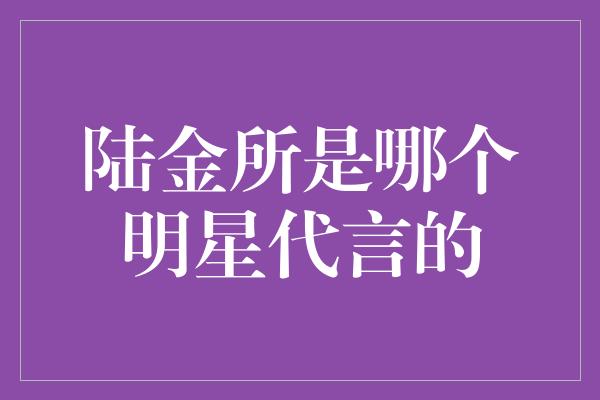 陆金所是哪个明星代言的